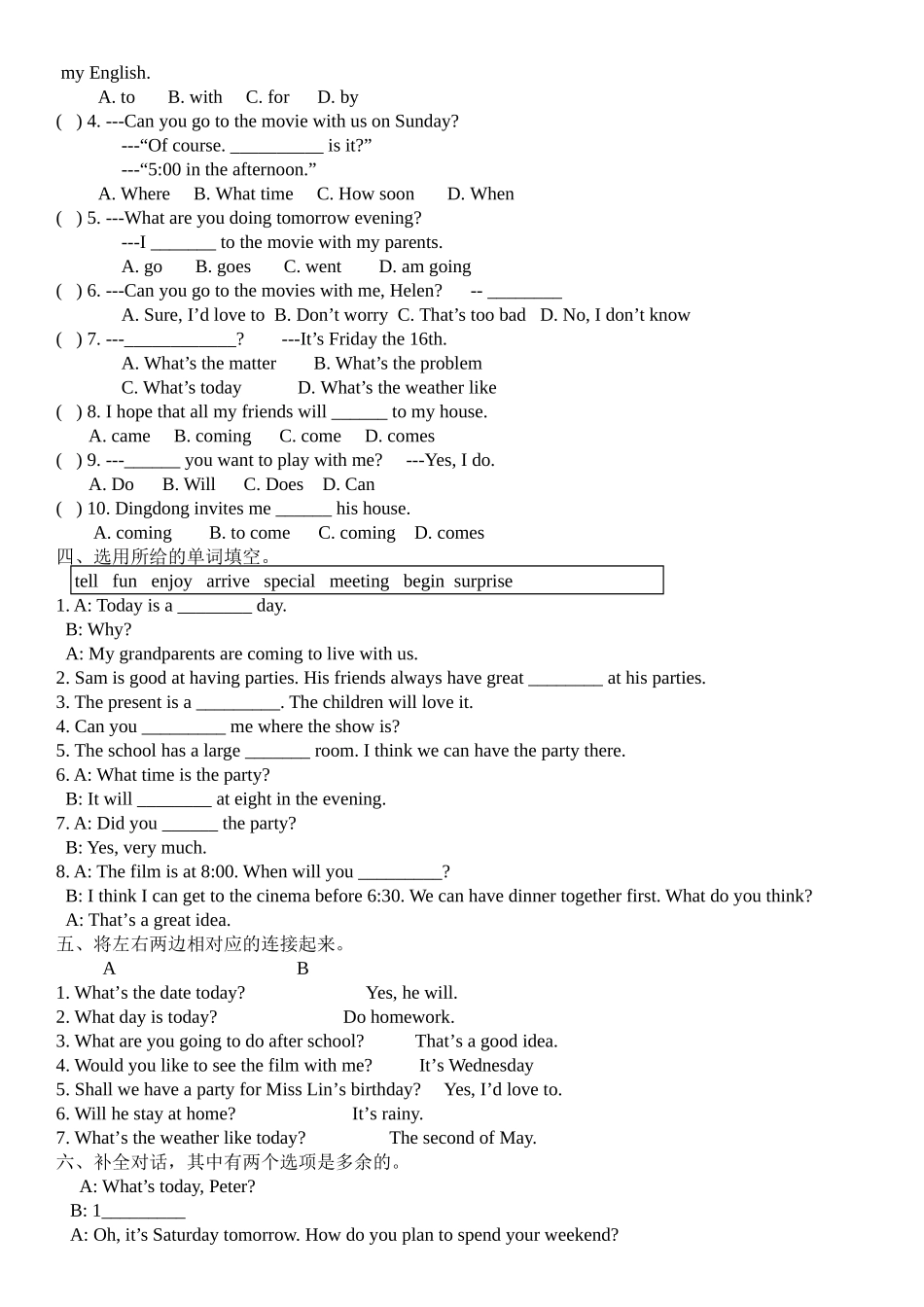 my English.
A. to B. with C. for D. by
( ) 4. ---Can you go to the movie with us on Sunday?
---“Of course. __________ is it?”
---“5:00 in the afternoon.”
A. Where B. What time C. How soon D. When
( ) 5. ---What are you doing tomorrow evening?
---I _______ to the movie with my parents.
A. go B. goes C. went D. am going
( ) 6. ---Can you go to the movies with me, Helen? -- ________
A. Sure, I’d love to B. Don’t worry C. That’s too bad D. No, I don’t know
( ) 7. ---____________? ---It’s Friday the 16th.
A. What’s the matter B. What’s the problem
C. What’s today D. What’s the weather like
( ) 8. I hope that all my friends will ______ to my house.
A. came B. coming C. come D. comes
( ) 9. ---______ you want to play with me? ---Yes, I do.
A. Do B. Will C. Does D. Can
( ) 10. Dingdong invites me ______ his house.
A. coming B. to come C. coming D. comes
四、选用所给的单词填空。
tell fun enjoy arrive special meeting begin surprise
1. A: Today is a ________ day.
B: Why?
A: My grandparents are coming to live with us.
2. Sam is good at having parties. His friends always have great ________ at his parties.
3. The present is a _________. The children will love it.
4. Can you _________ me where the show is?
5. The school has a large _______ room. I think we can have the party there.
6. A: What time is the party?
B: It will ________ at eight in the evening.
7. A: Did you ______ the party?
B: Yes, very much.
8. A: The film is at 8:00. When will you _________?
B: I think I can get to the cinema before 6:30. We can have dinner together first. What do you think?
A: That’s a great idea.
五、将左右两边相对应的连接起来。
A B
1. What’s the date today? Yes, he will.
2. What day is today? Do homework.
3. What are you going to do after school? That’s a good idea.
4. Would you like to see the film with me? It’s Wednesday
5. Shall we have a party for Miss Lin’s birthday? Yes, I’d love to.
6. Will he stay at home? It’s rainy.
7. What’s the weather like today? The second of May.
六、补全对话，其中有两个选项是多余的。
A: What’s today, Peter?
B: 1_________
A: Oh, it’s Saturday tomorrow. How do you plan to spend your weekend?